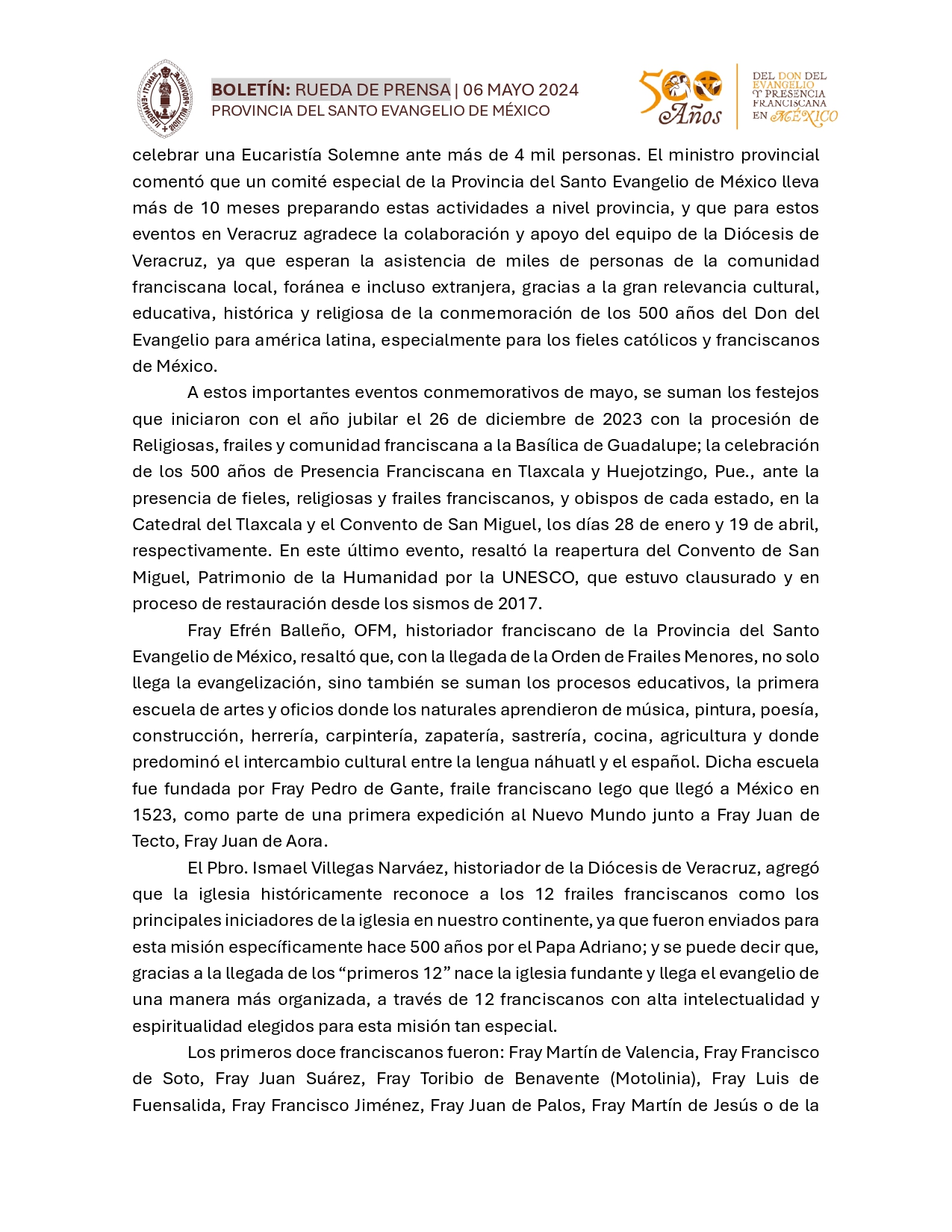 BOLETÍN: RUEDA DE PRENSA | 06 MAYO 2024
PROVINCIA DEL SANTO EVANGELIO DE MÉXICO

500 Años

DEL DON DEL EVANGELIO Y PRESENCIA FRANCISCANA EN MÉXICO

celebrar una Eucaristía Solemne ante más de 4 mil personas. El ministro provincial comentó que un comité especial de la Provincia del Santo Evangelio de México lleva más de 10 meses preparando estas actividades a nivel provincia, y que para estos eventos en Veracruz agradece la colaboración y apoyo del equipo de la Diócesis de Veracruz, ya que esperan la asistencia de miles de personas de la comunidad franciscana local, foránea e incluso extranjera, gracias a la gran relevancia cultural, educativa, histórica y religiosa de la conmemoración de los 500 años del Don del Evangelio para américa latina, especialmente para los fieles católicos y franciscanos de México.

A estos importantes eventos conmemorativos de mayo, se suman los festejos que iniciaron con el año jubilar el 26 de diciembre de 2023 con la procesión de Religiosas, frailes y comunidad franciscana a la Basílica de Guadalupe; la celebración de los 500 años de Presencia Franciscana en Tlaxcala y Huejotzingo, Pue., ante la presencia de fieles, religiosas y frailes franciscanos, y obispos de cada estado, en la Catedral del Tlaxcala y el Convento de San Miguel, los días 28 de enero y 19 de abril, respectivamente. En este último evento, resaltó la reapertura del Convento de San Miguel, Patrimonio de la Humanidad por la UNESCO, que estuvo clausurado y en proceso de restauración desde los sismos de 2017.

Fray Efrén Balleño, OFM, historiador franciscano de la Provincia del Santo Evangelio de México, resaltó que, con la llegada de la Orden de Frailes Menores, no solo llega la evangelización, sino también se suman los procesos educativos, la primera escuela de artes y oficios donde los naturales aprendieron de música, pintura, poesía, construcción, herrería, carpintería, zapatería, sastrería, cocina, agricultura y donde predominó el intercambio cultural entre la lengua náhuatl y el español. Dicha escuela fue fundada por Fray Pedro de Gante, fraile franciscano lego que llegó a México en 1523, como parte de una primera expedición al Nuevo Mundo junto a Fray Juan de Tecto, Fray Juan de Aora.

El Pbro. Ismael Villegas Narváez, historiador de la Diócesis de Veracruz, agregó que la iglesia históricamente reconoce a los 12 frailes franciscanos como los principales iniciadores de la iglesia en nuestro continente, ya que fueron enviados para esta misión específicamente hace 500 años por el Papa Adriano; y se puede decir que, gracias a la llegada de los “primeros 12” nace la iglesia fundante y llega el evangelio de una manera más organizada, a través de 12 franciscanos con alta intelectualidad y espiritualidad elegidos para esta misión tan especial.

Los primeros doce franciscanos fueron: Fray Martín de Valencia, Fray Francisco de Soto, Fray Juan Suárez, Fray Toribio de Benavente (Motolinia), Fray Luis de Fuensalida, Fray Francisco Jiménez, Fray Juan de Palos, Fray Martín de Jesús o de la